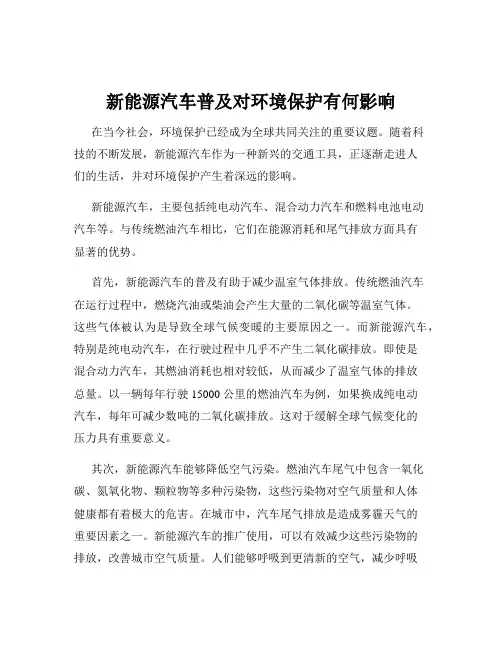 新能源汽车普及对环境保护有何影响

在当今社会，环境保护已经成为全球共同关注的重要议题。随着科技的不断发展，新能源汽车作为一种新兴的交通工具，正逐渐走进人们的生活，并对环境保护产生着深远的影响。

新能源汽车，主要包括纯电动汽车、混合动力汽车和燃料电池电动汽车等。与传统燃油汽车相比，它们在能源消耗和尾气排放方面具有显著的优势。

首先，新能源汽车的普及有助于减少温室气体排放。传统燃油汽车在运行过程中，燃烧汽油或柴油会产生大量的二氧化碳等温室气体。这些气体被认为是导致全球气候变暖的主要原因之一。而新能源汽车，特别是纯电动汽车，在行驶过程中几乎不产生二氧化碳排放。即使是混合动力汽车，其燃油消耗也相对较低，从而减少了温室气体的排放总量。以一辆每年行驶 15000 公里的燃油汽车为例，如果换成纯电动汽车，每年可减少数吨的二氧化碳排放。这对于缓解全球气候变化的压力具有重要意义。

其次，新能源汽车能够降低空气污染。燃油汽车尾气中包含一氧化碳、氮氧化物、颗粒物等多种污染物，这些污染物对空气质量和人体健康都有着极大的危害。在城市中，汽车尾气排放是造成雾霾天气的重要因素之一。新能源汽车的推广使用，可以有效减少这些污染物的排放，改善城市空气质量。人们能够呼吸到更清新的空气，减少呼吸